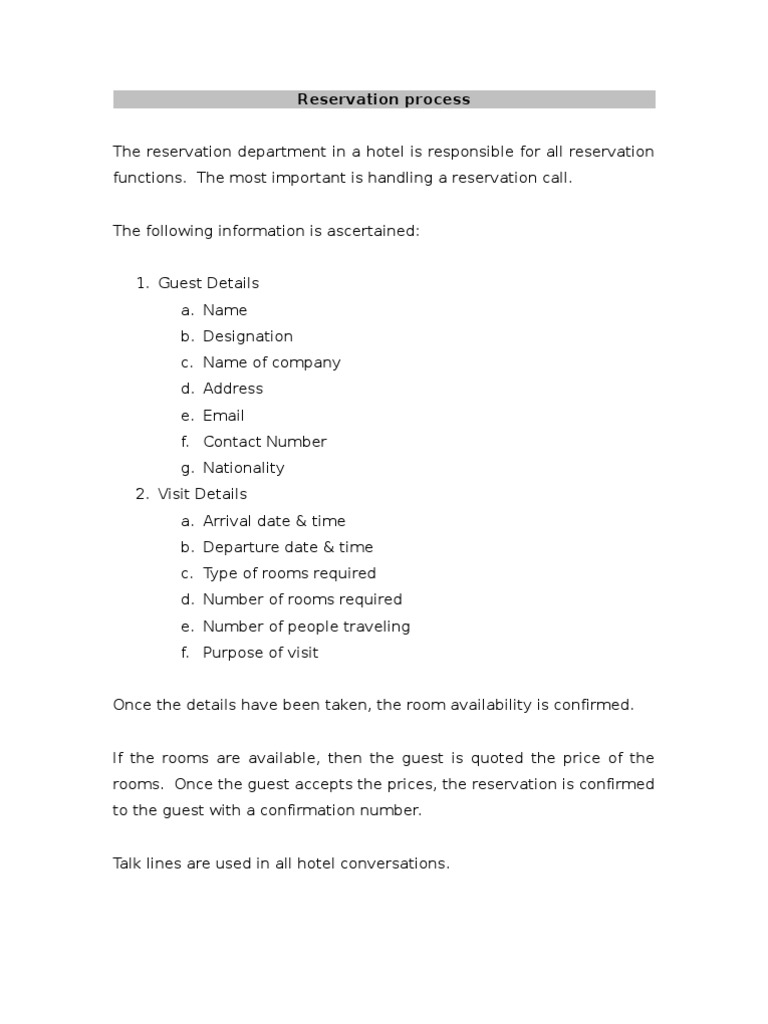 Reservation process

The reservation department in a hotel is responsible for all reservation functions. The most important is handling a reservation call.

The following information is ascertained:

1. Guest Details
   a. Name
   b. Designation
   c. Name of company
   d. Address
   e. Email
   f. Contact Number
   g. Nationality
2. Visit Details
   a. Arrival date & time
   b. Departure date & time
   c. Type of rooms required
   d. Number of rooms required
   e. Number of people traveling
   f. Purpose of visit

Once the details have been taken, the room availability is confirmed.

If the rooms are available, then the guest is quoted the price of the rooms. Once the guest accepts the prices, the reservation is confirmed to the guest with a confirmation number.

Talk lines are used in all hotel conversations.